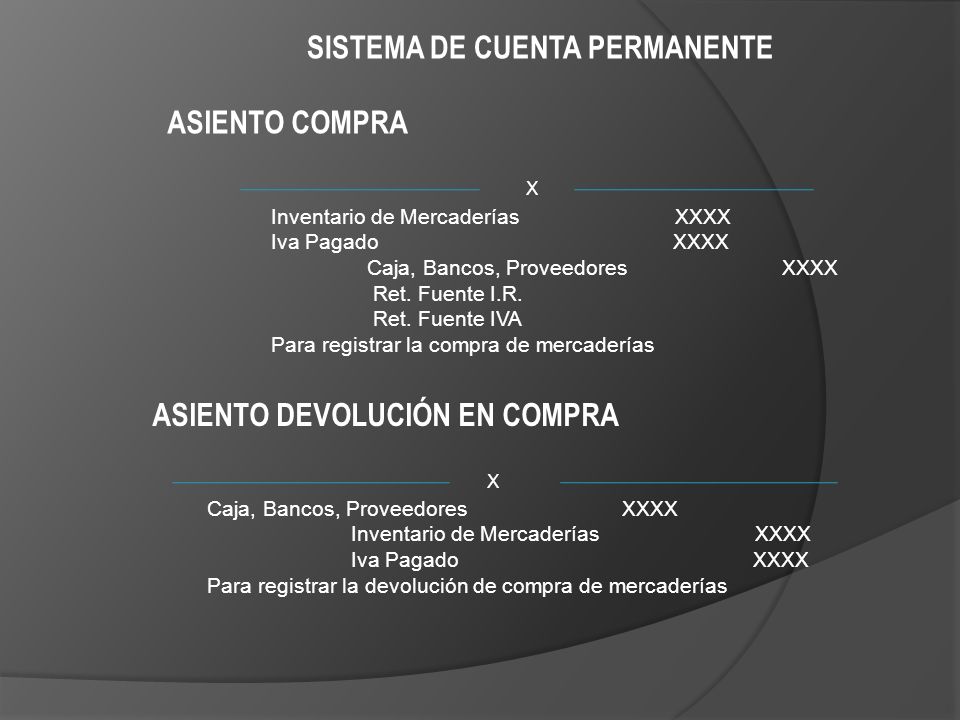 SISTEMA DE CUENTA PERMANENTE

ASIENTO COMPRA

X

Inventario de Mercaderías XXXX
Iva Pagado XXXX
Caja, Bancos, Proveedores XXXX
Ret. Fuente I.R.
Ret. Fuente IVA
Para registrar la compra de mercaderías

ASIENTO DEVOLUCIÓN EN COMPRA

X

Caja, Bancos, Proveedores XXXX
Inventario de Mercaderías XXXX
Iva Pagado XXXX
Para registrar la devolución de compra de mercaderías